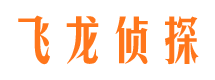 飞龙侦探